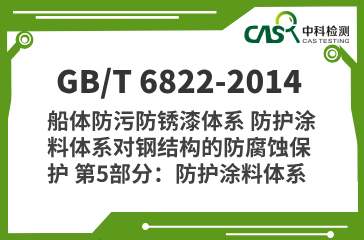 CAS 中科检测
CAS TESTING

GB/T 6822-2014

船体防污防锈漆体系 防护涂料体系对钢结构的防腐蚀保护 第5部分：防护涂料体系